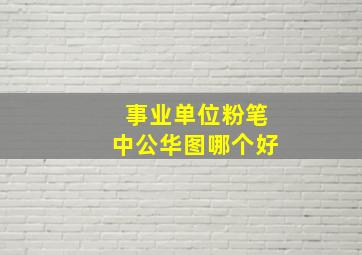 事业单位粉笔
中公华图哪个好